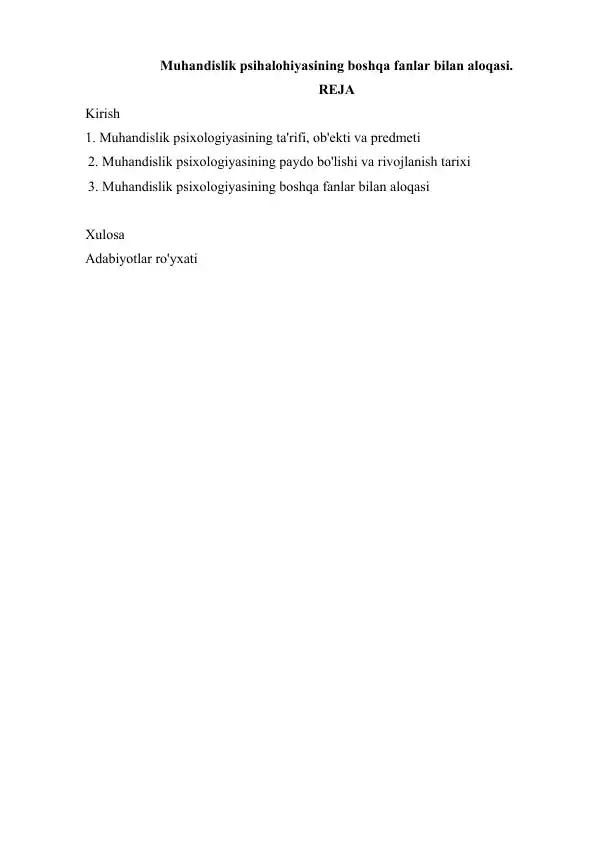 Muhandislik psihalohiyasining boshqa fanlar bilan aloqasi.

REJA

Kirish

1. Muhandislik psixologiyasining ta'rifi, ob'ekti va predmeti

2. Muhandislik psixologiyasining paydo bo'lishi va rivojlanish tarixi

3. Muhandislik psixologiyasining boshqa fanlar bilan aloqasi

Xulosa

Adabiyotlar ro'yxati